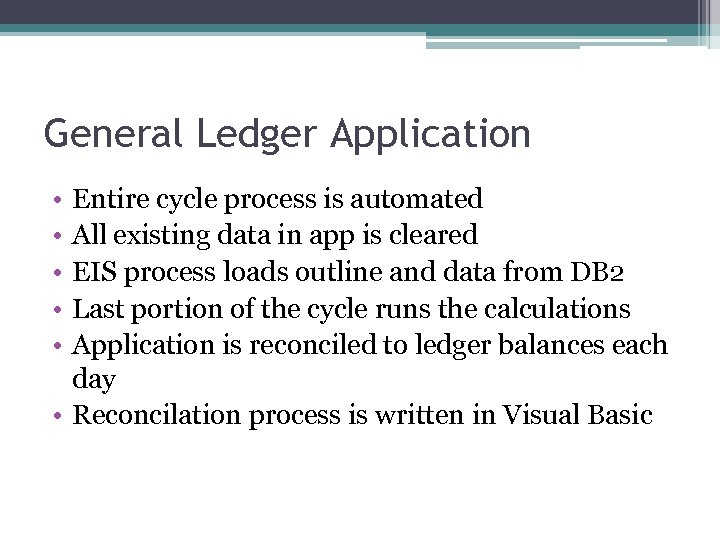 General Ledger Application

• Entire cycle process is automated
• All existing data in app is cleared
• EIS process loads outline and data from DB2
• Last portion of the cycle runs the calculations
• Application is reconciled to ledger balances each day
• Reconcilation process is written in Visual Basic